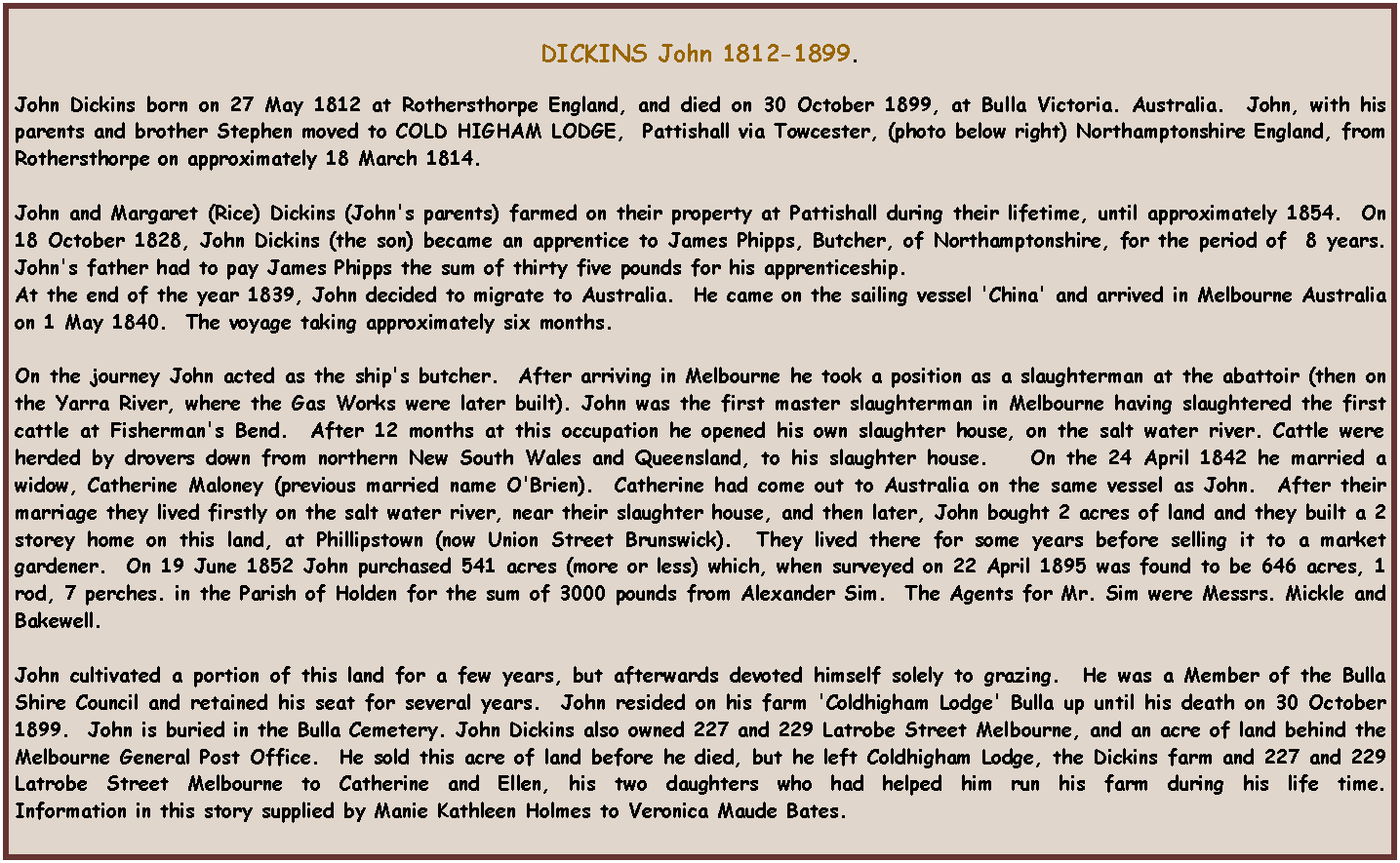 DICKINS John 1812-1899.

John Dickins born on 27 May 1812 at Rothersthorpe England, and died on 30 October 1899, at Bulla Victoria. Australia. John, with his parents and brother Stephen moved to COLD HIGHAM LODGE, Pattishall via Towcester, (photo below right) Northamptonshire England, from Rothersthorpe on approximately 18 March 1814.

John and Margaret (Rice) Dickins (John's parents) farmed on their property at Pattishall during their lifetime, until approximately 1854. On 18 October 1828, John Dickins (the son) became an apprentice to James Phipps, Butcher, of Northamptonshire, for the period of 8 years. John's father had to pay James Phipps the sum of thirty five pounds for his apprenticeship.
At the end of the year 1839, John decided to migrate to Australia. He came on the sailing vessel 'China' and arrived in Melbourne Australia on 1 May 1840. The voyage taking approximately six months.

On the journey John acted as the ship's butcher. After arriving in Melbourne he took a position as a slaughterman at the abattoir (then on the Yarra River, where the Gas Works were later built). John was the first master slaughterman in Melbourne having slaughtered the first cattle at Fisherman's Bend. After 12 months at this occupation he opened his own slaughter house, on the salt water river. Cattle were herded by drovers down from northern New South Wales and Queensland, to his slaughter house. On the 24 April 1842 he married a widow, Catherine Maloney (previous married name O'Brien). Catherine had come out to Australia on the same vessel as John. After their marriage they lived firstly on the salt water river, near their slaughter house, and then later, John bought 2 acres of land and they built a 2 storey home on this land, at Phillipstown (now Union Street Brunswick). They lived there for some years before selling it to a market gardener. On 19 June 1852 John purchased 541 acres (more or less) which, when surveyed on 22 April 1895 was found to be 646 acres, 1 rod, 7 perches. in the Parish of Holden for the sum of 3000 pounds from Alexander Sim. The Agents for Mr. Sim were Messrs. Mickle and Bakewell.

John cultivated a portion of this land for a few years, but afterwards devoted himself solely to grazing. He was a Member of the Bulla Shire Council and retained his seat for several years. John resided on his farm 'Coldhigham Lodge' Bulla up until his death on 30 October 1899. John is buried in the Bulla Cemetery. John Dickins also owned 227 and 229 Latrobe Street Melbourne, and an acre of land behind the Melbourne General Post Office. He sold this acre of land before he died, but he left Coldhigham Lodge, the Dickins farm and 227 and 229 Latrobe Street Melbourne to Catherine and Ellen, his two daughters who had helped him run his farm during his life time. Information in this story supplied by Manie Kathleen Holmes to Veronica Maude Bates.